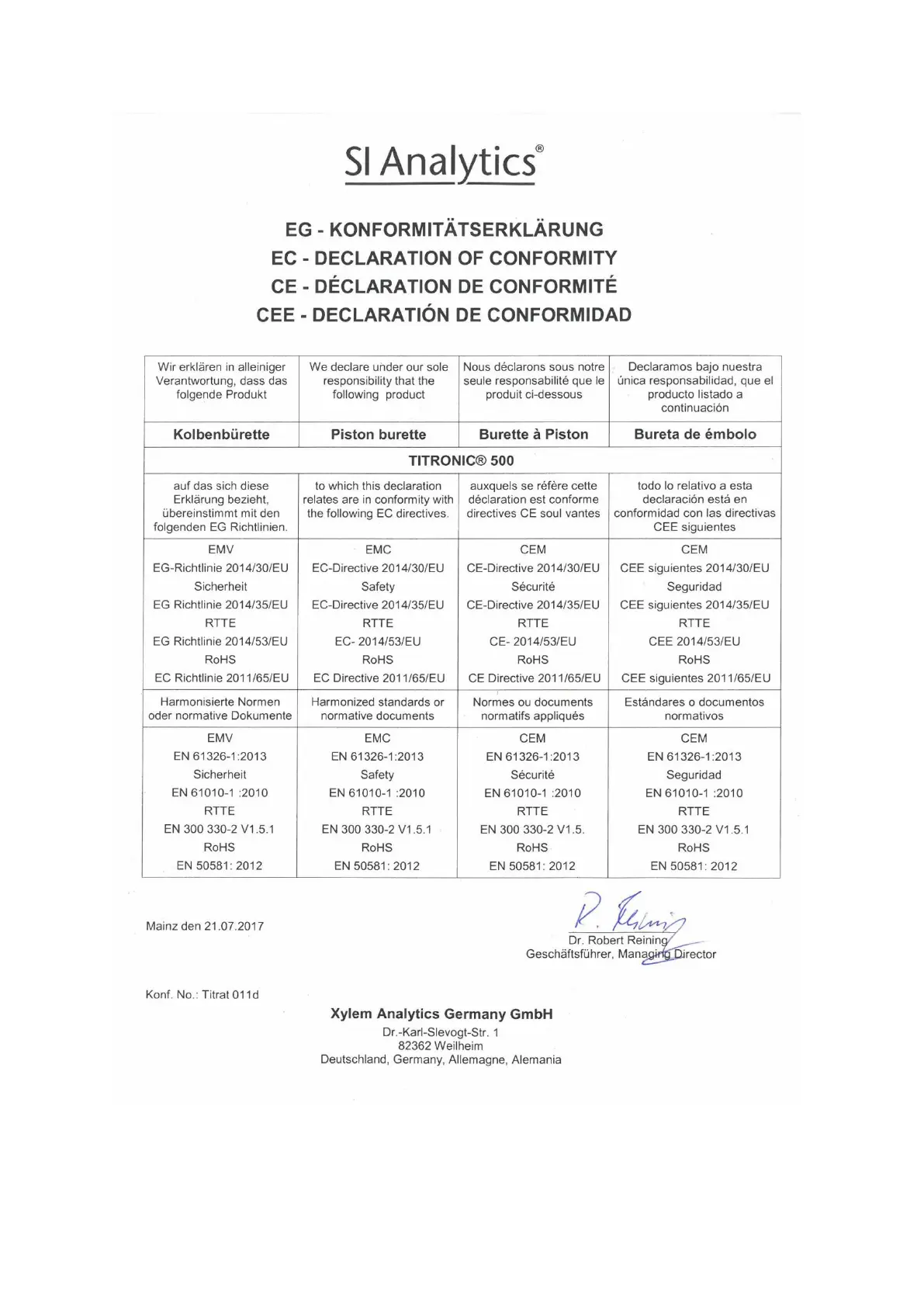 SI Analytics®

EG - KONFORMITÄTSERKLÄRUNG
EC - DECLARATION OF CONFORMITY
CE - DÉCLARATION DE CONFORMITÉ
CEE - DECLARATIÓN DE CONFORMIDAD

| Wir erklären in alleiniger Verantwortung, dass das folgende Produkt | We declare under our sole responsibility that the following product | Nous déclarons sous notre seule responsabilité que le produit ci-dessous | Declaramos bajo nuestra única responsabilidad, que el producto listado a continuación |
|---|---|---|---|
| Kolbenbürette | Piston burette | Burette à Piston | Bureta de émbolo |
| TITRONIC® 500 | | | |
| auf das sich diese Erklärung bezieht, übereinstimmt mit den folgenden EG Richtlinien. | to which this declaration relates are in conformity with the following EC directives. | auxquels se réfère cette déclaration est conforme directives CE soul vantes | todo lo relativo a esta declaración está en conformidad con las directivas CEE siguientes |
| EMV EG-Richtlinie 2014/30/EU Sicherheit EG Richtlinie 2014/35/EU RTTE EG Richtlinie 2014/53/EU RoHS EC Richtlinie 2011/65/EU | EMC EC-Directive 2014/30/EU Safety EC-Directive 2014/35/EU RTTE EC- 2014/53/EU RoHS EC Directive 2011/65/EU | CEM CE-Directive 2014/30/EU Sécurité CE-Directive 2014/35/EU RTTE CE- 2014/53/EU RoHS CE Directive 2011/65/EU | CEM CEE siguientes 2014/30/EU Seguridad CEE siguientes 2014/35/EU RTTE CEE 2014/53/EU RoHS CEE siguientes 2011/65/EU |
| Harmonisierte Normen oder normative Dokumente | Harmonized standards or normative documents | Normes ou documents normatifs appliqués | Estándares o documentos normativos |
| EMV EN 61326-1:2013 Sicherheit EN 61010-1 :2010 RTTE EN 300 330-2 V1.5.1 RoHS EN 50581: 2012 | EMC EN 61326-1:2013 Safety EN 61010-1 :2010 RTTE EN 300 330-2 V1.5.1 RoHS EN 50581: 2012 | CEM EN 61326-1:2013 Sécurité EN 61010-1 :2010 RTTE EN 300 330-2 V1.5. RoHS EN 50581: 2012 | CEM EN 61326-1:2013 Seguridad EN 61010-1 :2010 RTTE EN 300 330-2 V1.5.1 RoHS EN 50581: 2012 |

Mainz den 21.07.2017

R. Reining
Dr. Robert Reining
Geschäftsführer, Managing Director

Konf. No.: Titrat 011d

Xylem Analytics Germany GmbH
Dr.-Karl-Slevogt-Str. 1
82362 Weilheim
Deutschland, Germany, Allemagne, Alemania